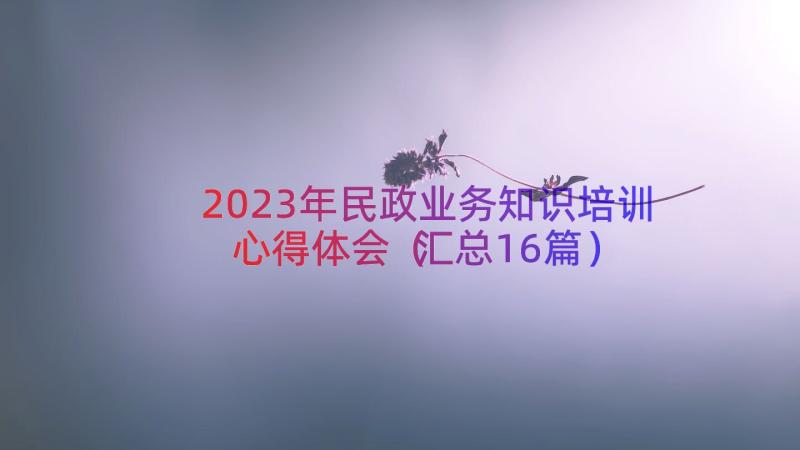 2023年民政业务知识培训心得体会（汇总16篇）